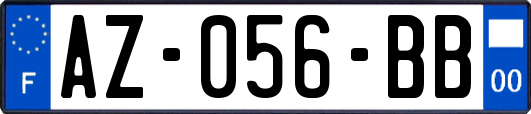 F
AZ-056-BB
00